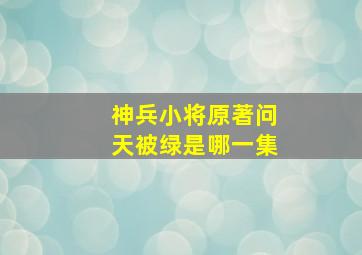 神兵小将原著问天被绿是哪一集